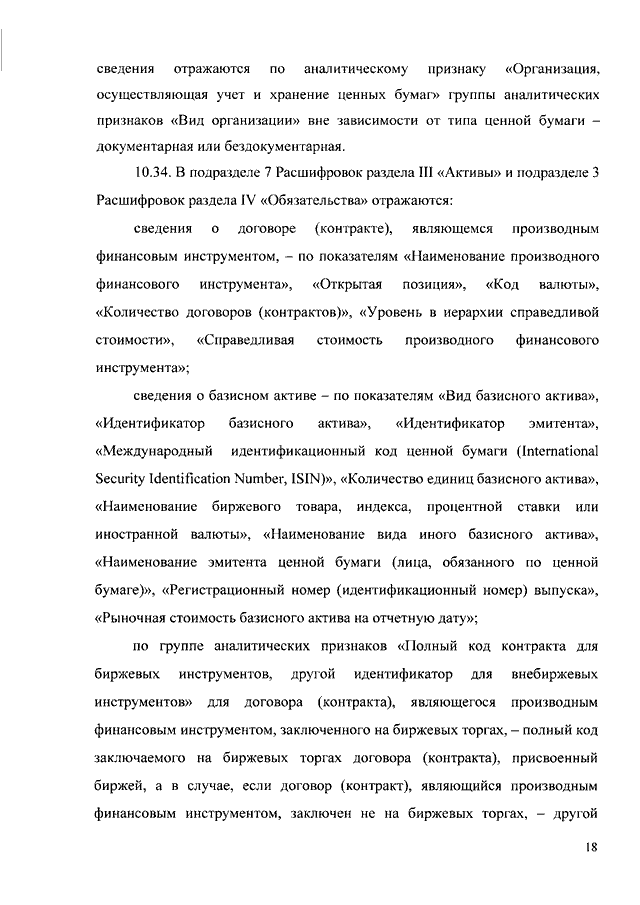 сведения отражаются по аналитическому признаку «Организация, осуществляющая учет и хранение ценных бумаг» группы аналитических признаков «Вид организации» вне зависимости от типа ценной бумаги – документарная или бездокументарная.

10.34. В подразделе 7 Расшифровок раздела III «Активы» и подразделе 3 Расшифровок раздела IV «Обязательства» отражаются:

сведения о договоре (контракте), являющемся производным финансовым инструментом, – по показателям «Наименование производного финансового инструмента», «Открытая позиция», «Код валюты», «Количество договоров (контрактов)», «Уровень в иерархии справедливой стоимости», «Справедливая стоимость производного финансового инструмента»;

сведения о базисном активе – по показателям «Вид базисного актива», «Идентификатор базисного актива», «Идентификатор эмитента», «Международный идентификационный код ценной бумаги (International Security Identification Number, ISIN)», «Количество единиц базисного актива», «Наименование биржевого товара, индекса, процентной ставки или иностранной валюты», «Наименование вида иного базисного актива», «Наименование эмитента ценной бумаги (лица, обязанного по ценной бумаге)», «Регистрационный номер (идентификационный номер) выпуска», «Рыночная стоимость базисного актива на отчетную дату»;

по группе аналитических признаков «Полный код контракта для биржевых инструментов, другой идентификатор для внебиржевых инструментов» для договора (контракта), являющегося производным финансовым инструментом, заключенного на биржевых торгах, – полный код заключаемого на биржевых торгах договора (контракта), присвоенный биржей, а в случае, если договор (контракт), являющийся производным финансовым инструментом, заключен не на биржевых торгах, – другой

18